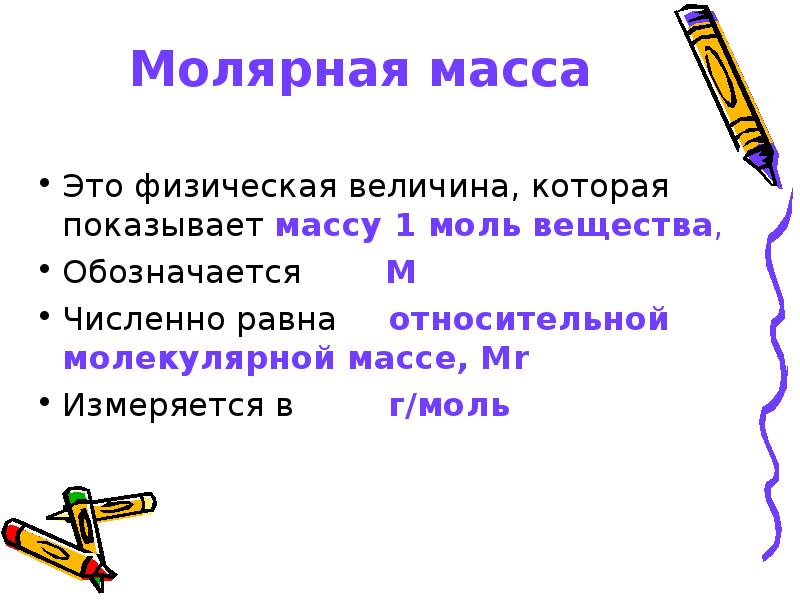 Молярная масса

• Это физическая величина, которая показывает массу 1 моль вещества,
• Обозначается М
• Численно равна относительной молекулярной массе, Mr
• Измеряется в г/моль